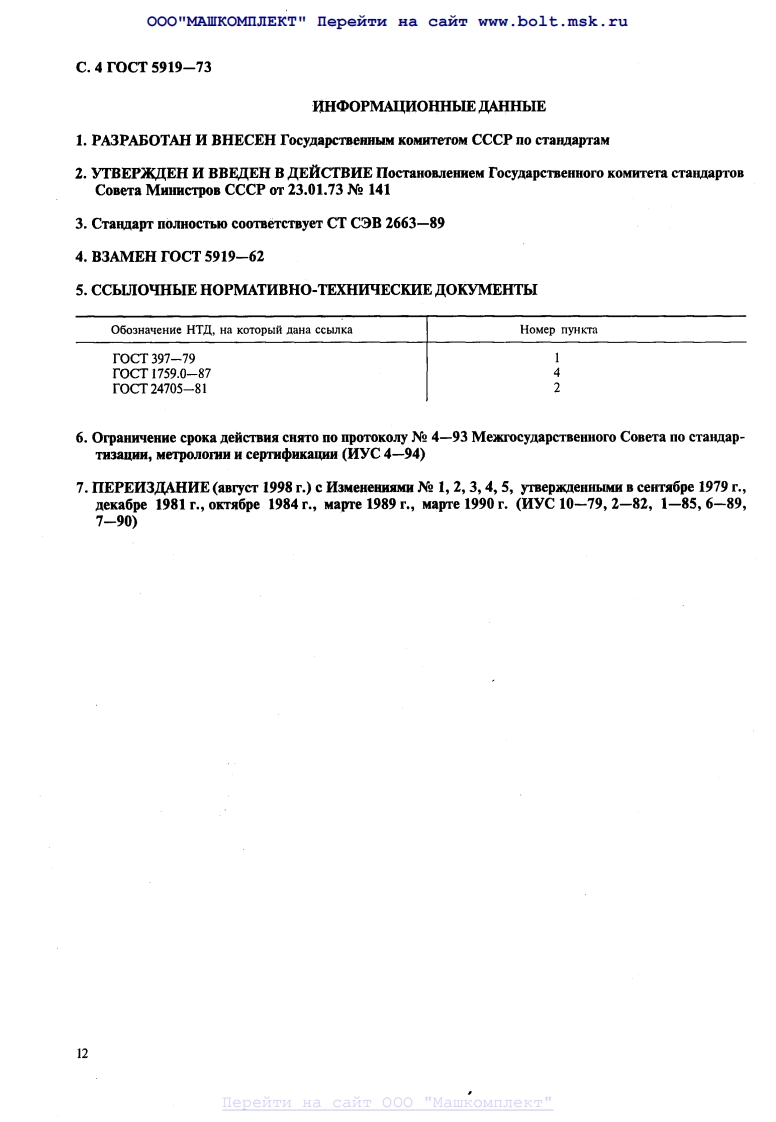 ООО"МАШКОМПЛЕКТ" Перейти на сайт www.bolt.msk.ru

С. 4 ГОСТ 5919—73

ИНФОРМАЦИОННЫЕ ДАННЫЕ

1. РАЗРАБОТАН И ВНЕСЕН Государственным комитетом СССР по стандартам

2. УТВЕРЖДЕН И ВВЕДЕН В ДЕЙСТВИЕ Постановлением Государственного комитета стандартов Совета Министров СССР от 23.01.73 № 141

3. Стандарт полностью соответствует СТ СЭВ 2663—89

4. ВЗАМЕН ГОСТ 5919—62

5. ССЫЛОЧНЫЕ НОРМАТИВНО-ТЕХНИЧЕСКИЕ ДОКУМЕНТЫ

| Обозначение НТД, на который дана ссылка | Номер пункта |
|---|---|
| ГОСТ 397—79 | 1 |
| ГОСТ 1759.0—87 | 4 |
| ГОСТ 24705—81 | 2 |

6. Ограничение срока действия снято по протоколу № 4—93 Межгосударственного Совета по стандартизации, метрологии и сертификации (ИУС 4—94)

7. ПЕРЕИЗДАНИЕ (август 1998 г.) с Изменениями № 1, 2, 3, 4, 5, утвержденными в сентябре 1979 г., декабре 1981 г., октябре 1984 г., марте 1989 г., марте 1990 г. (ИУС 10—79, 2—82, 1—85, 6—89, 7—90)

12

Перейти на сайт ООО "Машкомплект"